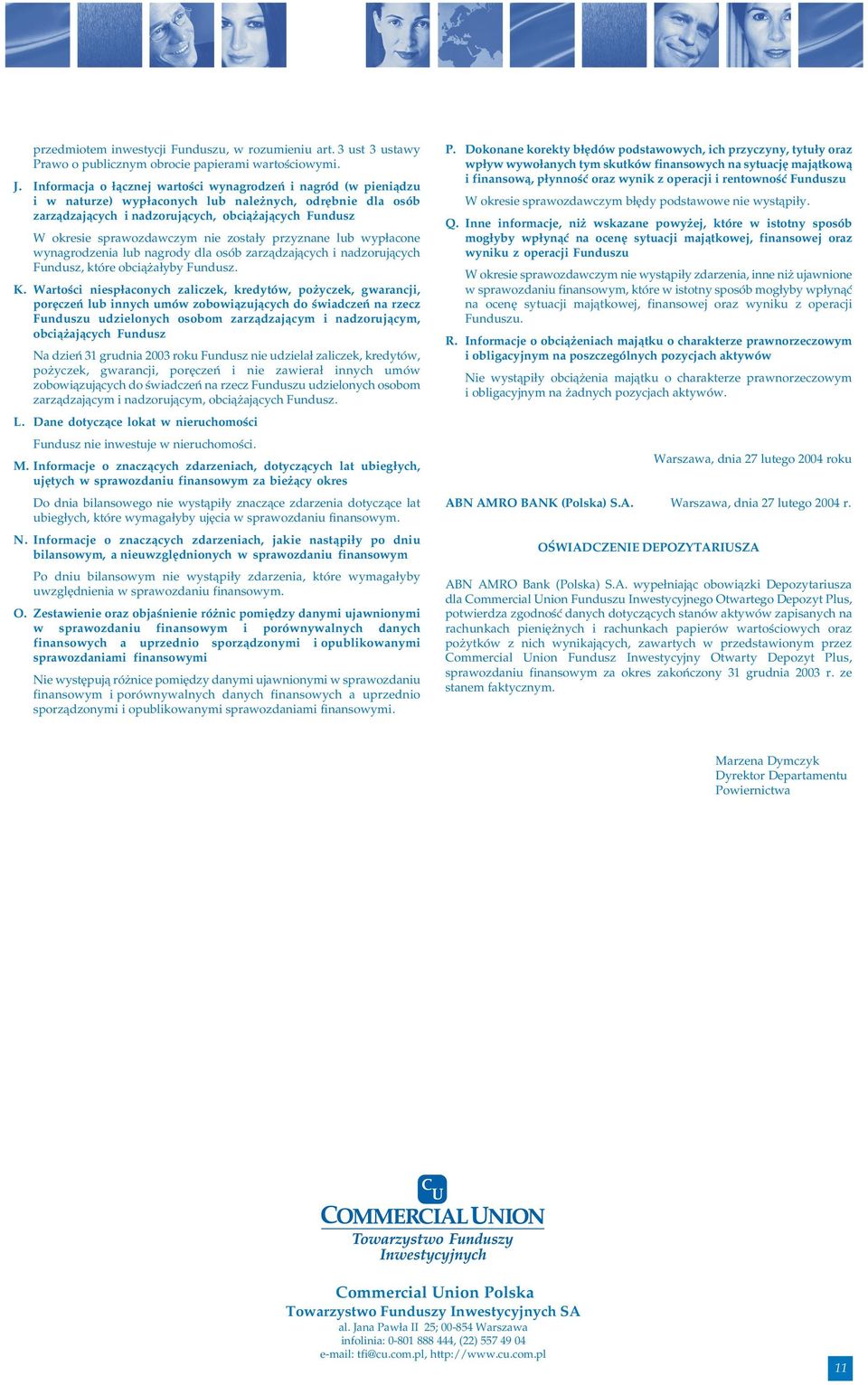 przedmiotem inwestycji Funduszu, w rozumieniu art. 3 ust 3 ustawy Prawo o publicznym obrocie papierami wartościowymi.

J. Informacja o łącznej wartości wynagrodzeń i nagród (w pieniądzu i w naturze) wypłaconych lub należnych, odrębnie dla osób zarządzających i nadzorujących, obciążających Fundusz

W okresie sprawozdawczym nie zostały przyznane lub wypłacone wynagrodzenia lub nagrody dla osób zarządzających i nadzorujących Fundusz, które obciążałyby Fundusz.

K. Wartości niespłaconych zaliczek, kredytów, pożyczek, gwarancji, poręczeń lub innych umów zobowiązujących do świadczeń na rzecz Funduszu udzielonych osobom zarządzającym i nadzorującym, obciążających Fundusz

Na dzień 31 grudnia 2003 roku Fundusz nie udzielał zaliczek, kredytów, pożyczek, gwarancji, poręczeń i nie zawierał innych umów zobowiązujących do świadczeń na rzecz Funduszu udzielonych osobom zarządzającym i nadzorującym, obciążających Fundusz.

L. Dane dotyczące lokat w nieruchomości

Fundusz nie inwestuje w nieruchomości.

M. Informacje o znaczących zdarzeniach, dotyczących lat ubiegłych, ujętych w sprawozdaniu finansowym za bieżący okres

Do dnia bilansowego nie wystąpiły znaczące zdarzenia dotyczące lat ubiegłych, które wymagałyby ujęcia w sprawozdaniu finansowym.

N. Informacje o znaczących zdarzeniach, jakie nastąpiły po dniu bilansowym, a nieuwzględnionych w sprawozdaniu finansowym

Po dniu bilansowym nie wystąpiły zdarzenia, które wymagałyby uwzględnienia w sprawozdaniu finansowym.

O. Zestawienie oraz objaśnienie różnic pomiędzy danymi ujawnionymi w sprawozdaniu finansowym i porównywalnych danych finansowych a uprzednio sporządzonymi i opublikowanymi sprawozdaniami finansowymi

Nie występują różnice pomiędzy danymi ujawnionymi w sprawozdaniu finansowym i porównywalnych danych finansowych a uprzednio sporządzonymi i opublikowanymi sprawozdaniami finansowymi.

P. Dokonane korekty błędów podstawowych, ich przyczyny, tytuły oraz wpływ wywołanych tym skutków finansowych na sytuację majątkową i finansową, płynność oraz wynik z operacji i rentowność Funduszu

W okresie sprawozdawczym błędy podstawowe nie wystąpiły.

Q. Inne informacje, niż wskazane powyżej, które w istotny sposób mogłyby wpłynąć na ocenę sytuacji majątkowej, finansowej oraz wyniku z operacji Funduszu

W okresie sprawozdawczym nie wystąpiły zdarzenia, inne niż ujawnione w sprawozdaniu finansowym, które w istotny sposób mogłyby wpłynąć na ocenę sytuacji majątkowej, finansowej oraz wyniku z operacji Funduszu.

R. Informacje o obciążeniach majątku o charakterze prawnorzeczowym i obligacyjnym na poszczególnych pozycjach aktywów

Nie wystąpiły obciążenia majątku o charakterze prawnorzeczowym i obligacyjnym na żadnych pozycjach aktywów.

Warszawa, dnia 27 lutego 2004 roku

ABN AMRO BANK (Polska) S.A. Warszawa, dnia 27 lutego 2004 r.

OŚWIADCZENIE DEPOZYTARIUSZA

ABN AMRO Bank (Polska) S.A. wypełniając obowiązki Depozytariusza dla Commercial Union Funduszu Inwestycyjnego Otwartego Depozyt Plus, potwierdza zgodność danych dotyczących stanów aktywów zapisanych na rachunkach pieniężnych i rachunkach papierów wartościowych oraz pożytków z nich wynikających, zawartych w przedstawionym przez Commercial Union Fundusz Inwestycyjny Otwarty Depozyt Plus, sprawozdaniu finansowym za okres zakończony 31 grudnia 2003 r. ze stanem faktycznym.

Marzena Dymczyk
Dyrektor Departamentu
Powiernictwa

CU
COMMERCIAL UNION
Towarzystwo Funduszy
Inwestycyjnych

Commercial Union Polska
Towarzystwo Funduszy Inwestycyjnych SA
al. Jana Pawła II 25; 00-854 Warszawa
infolinia: 0-801 888 444, (22) 557 49 04
e-mail: tfi@cu.com.pl, http://www.cu.com.pl

11